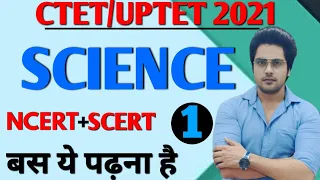 CTET/UPTET 2021

SCIENCE

NCERT+SCERT

1

बस ये पढ़ना है